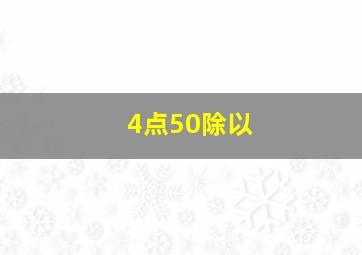 4点50除以